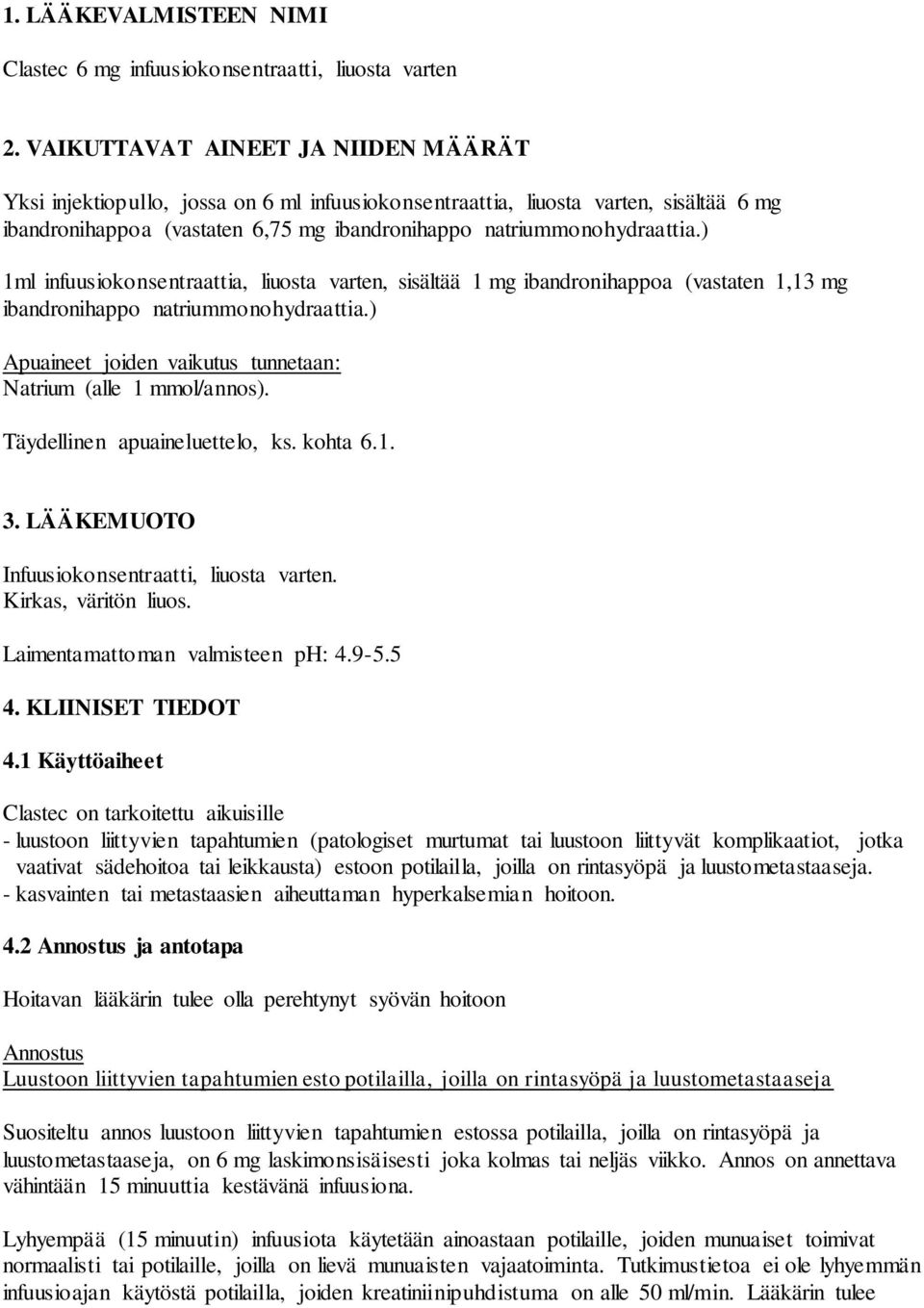 1. LÄÄKEVALMISTEEN NIMI

Clastec 6 mg infuusiokonsentraatti, liuosta varten

2. VAIKUTTAVAT AINEET JA NIIDEN MÄÄRÄT

Yksi injektiopullo, jossa on 6 ml infuusiokonsentraattia, liuosta varten, sisältää 6 mg ibandronihappoa (vastaten 6,75 mg ibandronihappo natriummonohydraattia.)

1ml infuusiokonsentraattia, liuosta varten, sisältää 1 mg ibandronihappoa (vastaten 1,13 mg ibandronihappo natriummonohydraattia.)

Apuaineet joiden vaikutus tunnetaan:
Natrium (alle 1 mmol/annos).

Täydellinen apuaineluettelo, ks. kohta 6.1.

3. LÄÄKEMUOTO

Infuusiokonsentraatti, liuosta varten.
Kirkas, väritön liuos.

Laimentamattoman valmisteen pH: 4.9-5.5

4. KLIINISET TIEDOT

4.1 Käyttöaiheet

Clastec on tarkoitettu aikuisille
- luustoon liittyvien tapahtumien (patologiset murtumat tai luustoon liittyvät komplikaatiot, jotka vaativat sädehoitoa tai leikkausta) estoon potilailla, joilla on rintasyöpä ja luustometastaaseja.
- kasvainten tai metastaasien aiheuttaman hyperkalsemian hoitoon.

4.2 Annostus ja antotapa

Hoitavan lääkärin tulee olla perehtynyt syövän hoitoon

Annostus
Luustoon liittyvien tapahtumien esto potilailla, joilla on rintasyöpä ja luustometastaaseja

Suositeltu annos luustoon liittyvien tapahtumien estossa potilailla, joilla on rintasyöpä ja luustometastaaseja, on 6 mg laskimonsisäisesti joka kolmas tai neljäs viikko. Annos on annettava vähintään 15 minuuttia kestävänä infuusiona.

Lyhyempää (15 minuutin) infuusiota käytetään ainoastaan potilaille, joiden munuaiset toimivat normaalisti tai potilaille, joilla on lievä munuaisten vajaatoiminta. Tutkimustietoa ei ole lyhyemmän infuusioajan käytöstä potilailla, joiden kreatiniinipuhdistuma on alle 50 ml/min. Lääkärin tulee